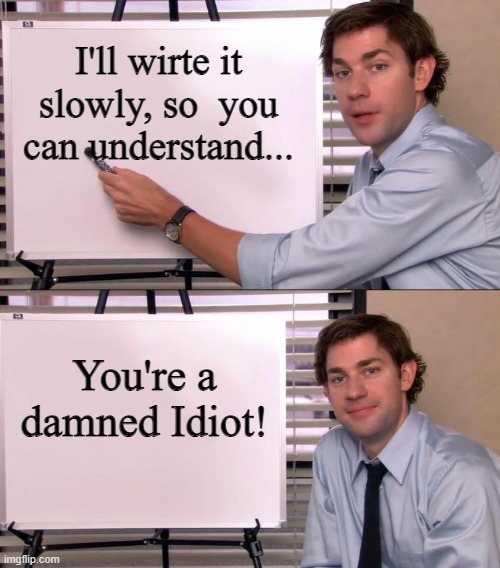 I'll wirte it slowly, so you can understand...

You're a damned Idiot!

imgflip.com